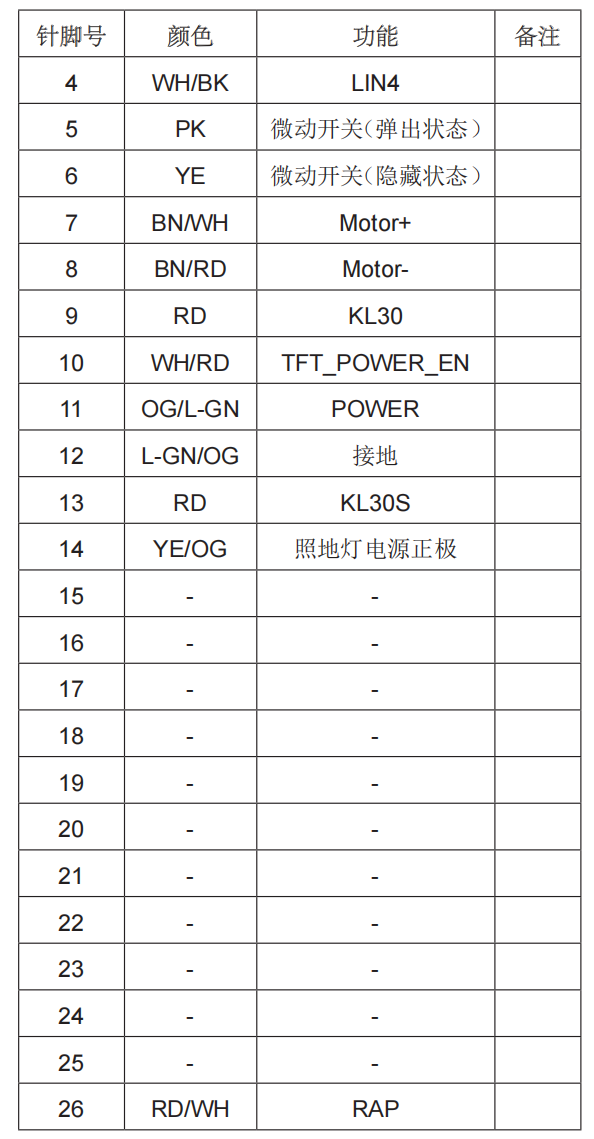 | 针脚号 | 颜色 | 功能 | 备注 |
|---|---|---|---|
| 4 | WH/BK | LIN4 | |
| 5 | PK | 微动开关（弹出状态） | |
| 6 | YE | 微动开关（隐藏状态） | |
| 7 | BN/WH | Motor+ | |
| 8 | BN/RD | Motor- | |
| 9 | RD | KL30 | |
| 10 | WH/RD | TFT_POWER_EN | |
| 11 | OG/L-GN | POWER | |
| 12 | L-GN/OG | 接地 | |
| 13 | RD | KL30S | |
| 14 | YE/OG | 照地灯电源正极 | |
| 15 | - | - | |
| 16 | - | - | |
| 17 | - | - | |
| 18 | - | - | |
| 19 | - | - | |
| 20 | - | - | |
| 21 | - | - | |
| 22 | - | - | |
| 23 | - | - | |
| 24 | - | - | |
| 25 | - | - | |
| 26 | RD/WH | RAP | |